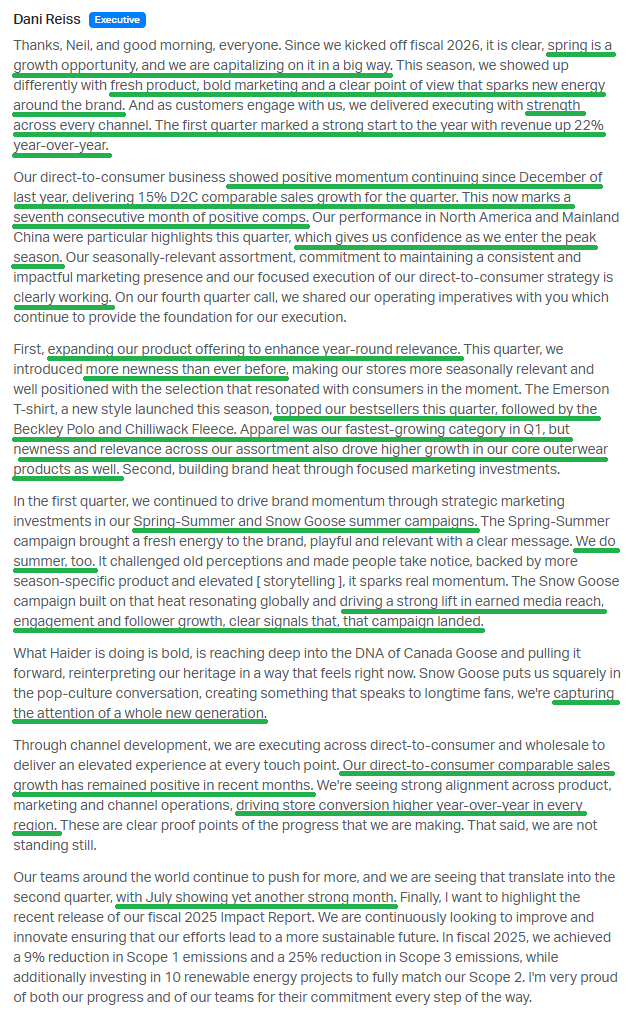 Dani Reiss Executive

Thanks, Neil, and good morning, everyone. Since we kicked off fiscal 2026, it is clear, spring is a growth opportunity, and we are capitalizing on it in a big way. This season, we showed up differently with fresh product, bold marketing and a clear point of view that sparks new energy around the brand. And as customers engage with us, we delivered executing with strength across every channel. The first quarter marked a strong start to the year with revenue up 22% year-over-year.

Our direct-to-consumer business showed positive momentum continuing since December of last year, delivering 15% D2C comparable sales growth for the quarter. This now marks a seventh consecutive month of positive comps. Our performance in North America and Mainland China were particular highlights this quarter, which gives us confidence as we enter the peak season. Our seasonally-relevant assortment, commitment to maintaining a consistent and impactful marketing presence and our focused execution of our direct-to-consumer strategy is clearly working. On our fourth quarter call, we shared our operating imperatives with you which continue to provide the foundation for our execution.

First, expanding our product offering to enhance year-round relevance. This quarter, we introduced more newness than ever before, making our stores more seasonally relevant and well positioned with the selection that resonated with consumers in the moment. The Emerson T-shirt, a new style launched this season, topped our bestsellers this quarter, followed by the Beckley Polo and Chilliwack Fleece. Apparel was our fastest-growing category in Q1, but newness and relevance across our assortment also drove higher growth in our core outerwear products as well. Second, building brand heat through focused marketing investments.

In the first quarter, we continued to drive brand momentum through strategic marketing investments in our Spring-Summer and Snow Goose summer campaigns. The Spring-Summer campaign brought a fresh energy to the brand, playful and relevant with a clear message. We do summer, too. It challenged old perceptions and made people take notice, backed by more season-specific product and elevated [ storytelling ], it sparks real momentum. The Snow Goose campaign built on that heat resonating globally and driving a strong lift in earned media reach, engagement and follower growth, clear signals that, that campaign landed.

What Haider is doing is bold, is reaching deep into the DNA of Canada Goose and pulling it forward, reinterpreting our heritage in a way that feels right now. Snow Goose puts us squarely in the pop-culture conversation, creating something that speaks to longtime fans, we're capturing the attention of a whole new generation.

Through channel development, we are executing across direct-to-consumer and wholesale to deliver an elevated experience at every touch point. Our direct-to-consumer comparable sales growth has remained positive in recent months. We're seeing strong alignment across product, marketing and channel operations, driving store conversion higher year-over-year in every region. These are clear proof points of the progress that we are making. That said, we are not standing still.

Our teams around the world continue to push for more, and we are seeing that translate into the second quarter, with July showing yet another strong month. Finally, I want to highlight the recent release of our fiscal 2025 Impact Report. We are continuously looking to improve and innovate ensuring that our efforts lead to a more sustainable future. In fiscal 2025, we achieved a 9% reduction in Scope 1 emissions and a 25% reduction in Scope 3 emissions, while additionally investing in 10 renewable energy projects to fully match our Scope 2. I'm very proud of both our progress and of our teams for their commitment every step of the way.